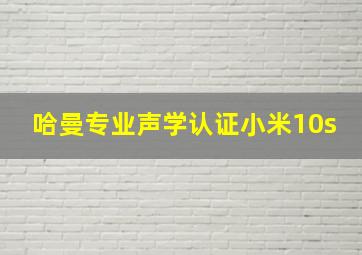 哈曼专业声学认证小米10s